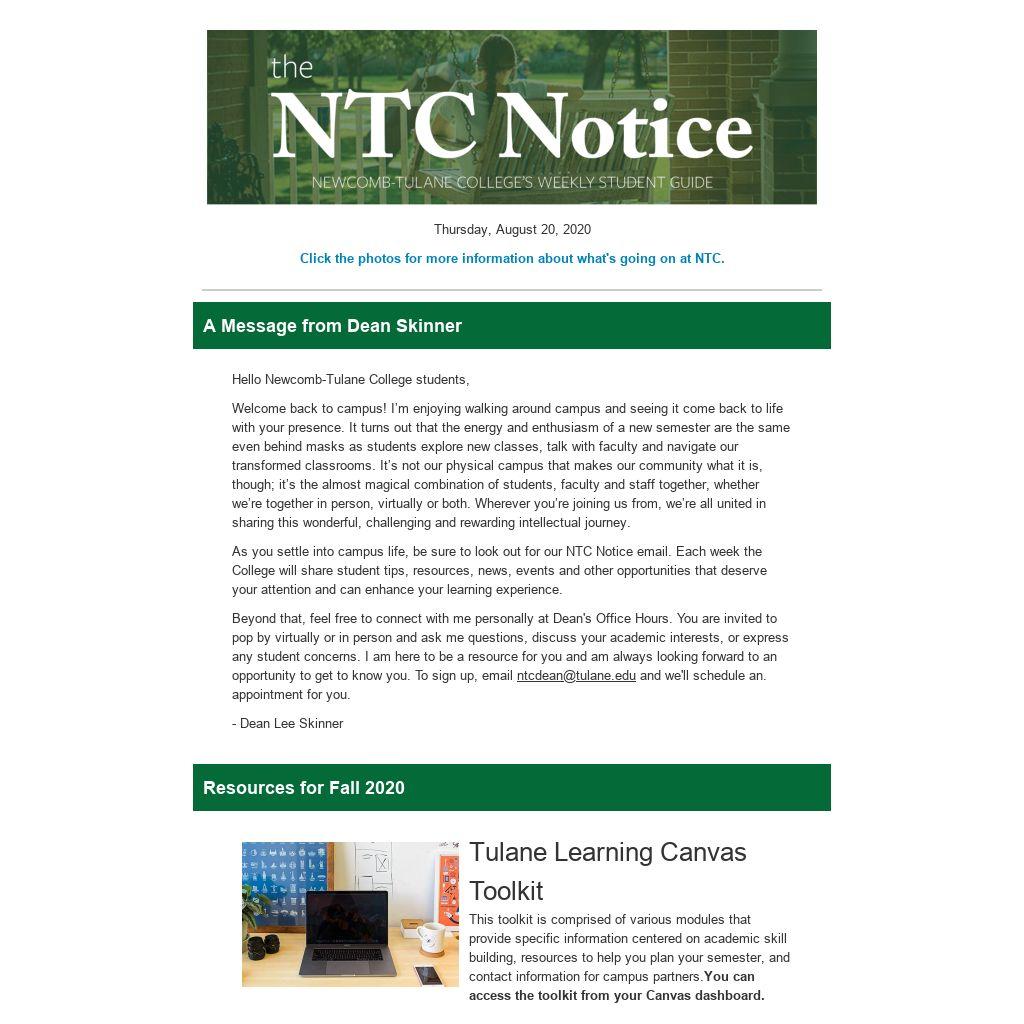 the
NTC Notice
NEWCOMB-TULANE COLLEGE'S WEEKLY STUDENT GUIDE

Thursday, August 20, 2020

Click the photos for more information about what's going on at NTC.

A Message from Dean Skinner

Hello Newcomb-Tulane College students,

Welcome back to campus! I'm enjoying walking around campus and seeing it come back to life with your presence. It turns out that the energy and enthusiasm of a new semester are the same even behind masks as students explore new classes, talk with faculty and navigate our transformed classrooms. It's not our physical campus that makes our community what it is, though; it's the almost magical combination of students, faculty and staff together, whether we're together in person, virtually or both. Wherever you're joining us from, we're all united in sharing this wonderful, challenging and rewarding intellectual journey.

As you settle into campus life, be sure to look out for our NTC Notice email. Each week the College will share student tips, resources, news, events and other opportunities that deserve your attention and can enhance your learning experience.

Beyond that, feel free to connect with me personally at Dean's Office Hours. You are invited to pop by virtually or in person and ask me questions, discuss your academic interests, or express any student concerns. I am here to be a resource for you and am always looking forward to an opportunity to get to know you. To sign up, email ntcdean@tulane.edu and we'll schedule an. appointment for you.

- Dean Lee Skinner

Resources for Fall 2020

Tulane Learning Canvas Toolkit

This toolkit is comprised of various modules that provide specific information centered on academic skill building, resources to help you plan your semester, and contact information for campus partners.You can access the toolkit from your Canvas dashboard.